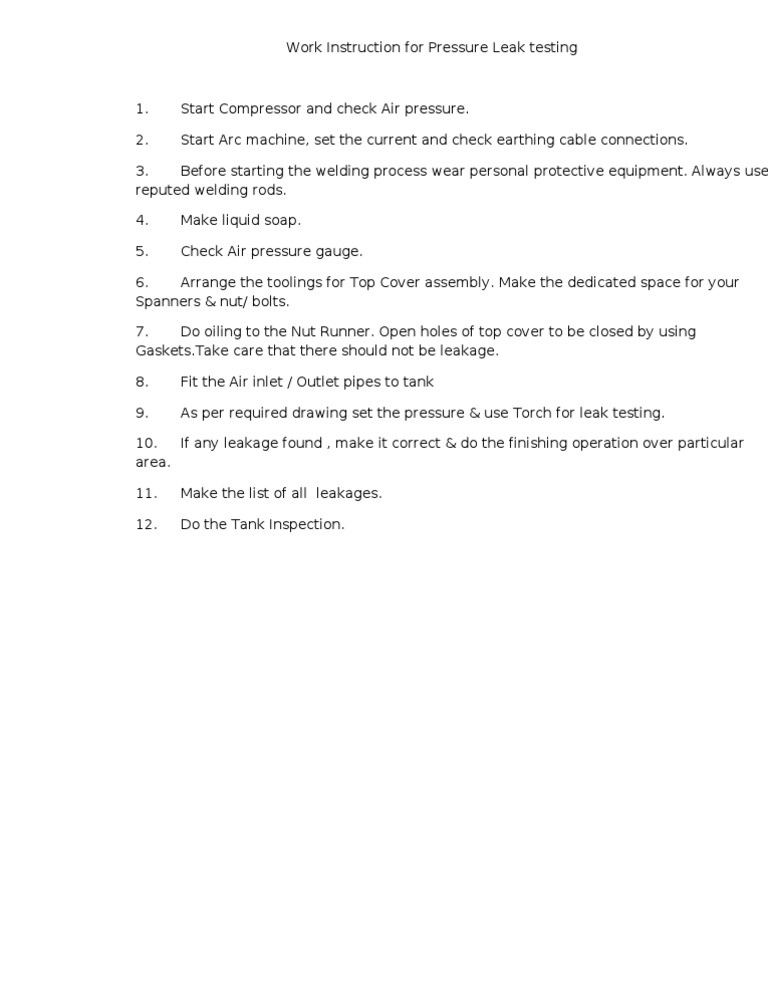 Work Instruction for Pressure Leak testing

1. Start Compressor and check Air pressure.

2. Start Arc machine, set the current and check earthing cable connections.

3. Before starting the welding process wear personal protective equipment. Always use reputed welding rods.

4. Make liquid soap.

5. Check Air pressure gauge.

6. Arrange the toolings for Top Cover assembly. Make the dedicated space for your Spanners & nut/ bolts.

7. Do oiling to the Nut Runner. Open holes of top cover to be closed by using Gaskets.Take care that there should not be leakage.

8. Fit the Air inlet / Outlet pipes to tank

9. As per required drawing set the pressure & use Torch for leak testing.

10. If any leakage found , make it correct & do the finishing operation over particular area.

11. Make the list of all leakages.

12. Do the Tank Inspection.